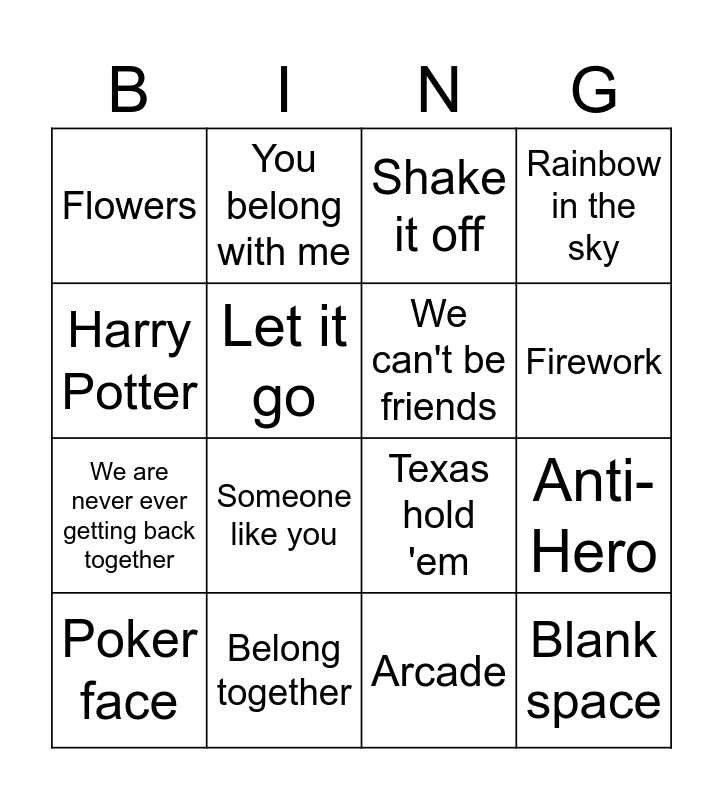 | B | I | N | G |
|---|---|---|---|
| Flowers | You belong with me | Shake it off | Rainbow in the sky |
| Harry Potter | Let it go | We can't be friends | Firework |
| We are never ever getting back together | Someone like you | Texas hold 'em | Anti-Hero |
| Poker face | Belong together | Arcade | Blank space |